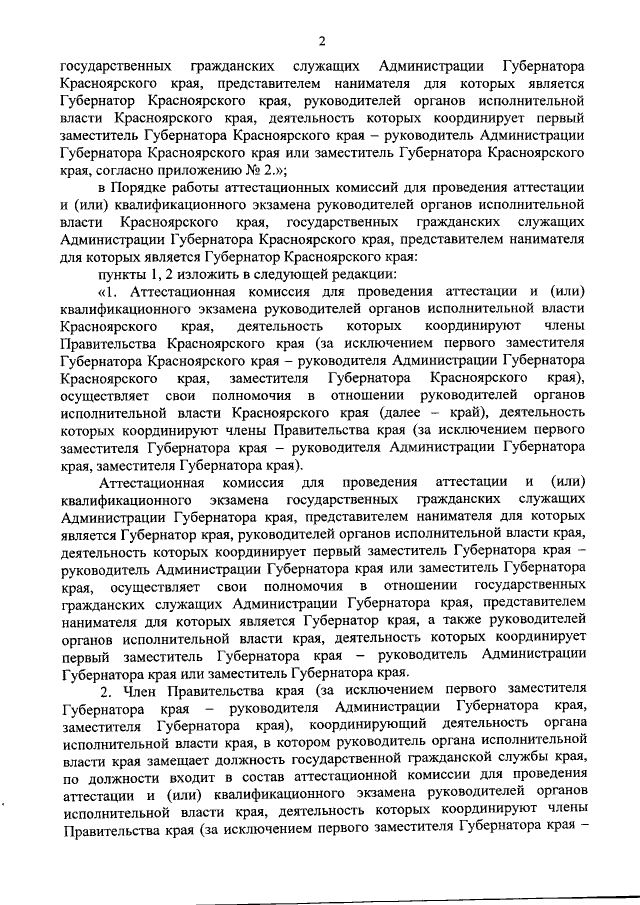 2

государственных гражданских служащих Администрации Губернатора Красноярского края, представителем нанимателя для которых является Губернатор Красноярского края, руководителей органов исполнительной власти Красноярского края, деятельность которых координирует первый заместитель Губернатора Красноярского края – руководитель Администрации Губернатора Красноярского края или заместитель Губернатора Красноярского края, согласно приложению № 2.»;

в Порядке работы аттестационных комиссий для проведения аттестации и (или) квалификационного экзамена руководителей органов исполнительной власти Красноярского края, государственных гражданских служащих Администрации Губернатора Красноярского края, представителем нанимателя для которых является Губернатор Красноярского края:

пункты 1, 2 изложить в следующей редакции:

«1. Аттестационная комиссия для проведения аттестации и (или) квалификационного экзамена руководителей органов исполнительной власти Красноярского края, деятельность которых координируют члены Правительства Красноярского края (за исключением первого заместителя Губернатора Красноярского края – руководителя Администрации Губернатора Красноярского края, заместителя Губернатора Красноярского края), осуществляет свои полномочия в отношении руководителей органов исполнительной власти Красноярского края (далее – край), деятельность которых координируют члены Правительства края (за исключением первого заместителя Губернатора края – руководителя Администрации Губернатора края, заместителя Губернатора края).

Аттестационная комиссия для проведения аттестации и (или) квалификационного экзамена государственных гражданских служащих Администрации Губернатора края, представителем нанимателя для которых является Губернатор края, руководителей органов исполнительной власти края, деятельность которых координирует первый заместитель Губернатора края – руководитель Администрации Губернатора края или заместитель Губернатора края, осуществляет свои полномочия в отношении государственных гражданских служащих Администрации Губернатора края, представителем нанимателя для которых является Губернатор края, а также руководителей органов исполнительной власти края, деятельность которых координирует первый заместитель Губернатора края – руководитель Администрации Губернатора края или заместитель Губернатора края.

2. Член Правительства края (за исключением первого заместителя Губернатора края – руководителя Администрации Губернатора края, заместителя Губернатора края), координирующий деятельность органа исполнительной власти края, в котором руководитель органа исполнительной власти края замещает должность государственной гражданской службы края, по должности входит в состав аттестационной комиссии для проведения аттестации и (или) квалификационного экзамена руководителей органов исполнительной власти края, деятельность которых координируют члены Правительства края (за исключением первого заместителя Губернатора края –